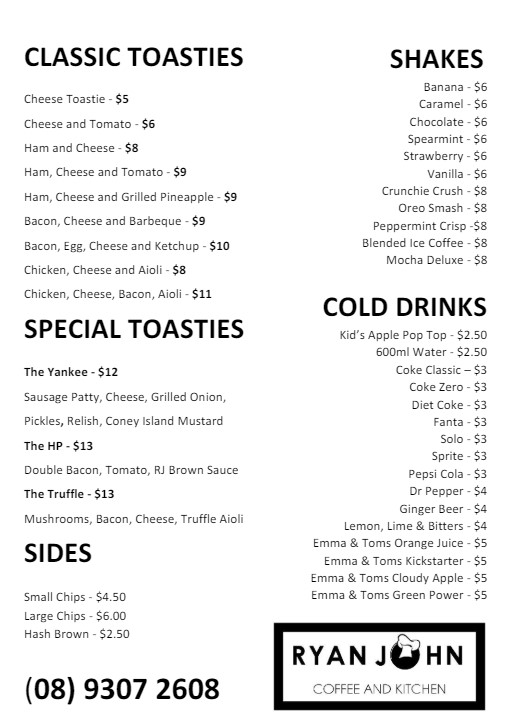 CLASSIC TOASTIES

Cheese Toastie - $5

Cheese and Tomato - $6

Ham and Cheese - $8

Ham, Cheese and Tomato - $9

Ham, Cheese and Grilled Pineapple - $9

Bacon, Cheese and Barbeque - $9

Bacon, Egg, Cheese and Ketchup - $10

Chicken, Cheese and Aioli - $8

Chicken, Cheese, Bacon, Aioli - $11

SPECIAL TOASTIES

The Yankee - $12

Sausage Patty, Cheese, Grilled Onion, Pickles, Relish, Coney Island Mustard

The HP - $13

Double Bacon, Tomato, RJ Brown Sauce

The Truffle - $13

Mushrooms, Bacon, Cheese, Truffle Aioli

SIDES

Small Chips - $4.50
Large Chips - $6.00
Hash Brown - $2.50

(08) 9307 2608

SHAKES

Banana - $6
Caramel - $6
Chocolate - $6
Spearmint - $6
Strawberry - $6
Vanilla - $6
Crunchie Crush - $8
Oreo Smash - $8
Peppermint Crisp -$8
Blended Ice Coffee - $8
Mocha Deluxe - $8

COLD DRINKS

Kid's Apple Pop Top - $2.50
600ml Water - $2.50
Coke Classic – $3
Coke Zero - $3
Diet Coke - $3
Fanta - $3
Solo - $3
Sprite - $3
Pepsi Cola - $3
Dr Pepper - $4
Ginger Beer - $4
Lemon, Lime & Bitters - $4
Emma & Toms Orange Juice - $5
Emma & Toms Kickstarter - $5
Emma & Toms Cloudy Apple - $5
Emma & Toms Green Power - $5

RYAN JOHN
COFFEE AND KITCHEN